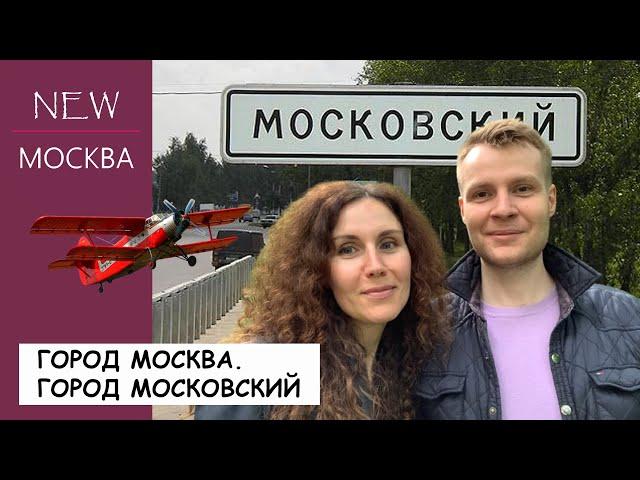 NEW
МОСКВА

МОСКОВСКИЙ

ГОРОД МОСКВА.
ГОРОД МОСКОВСКИЙ